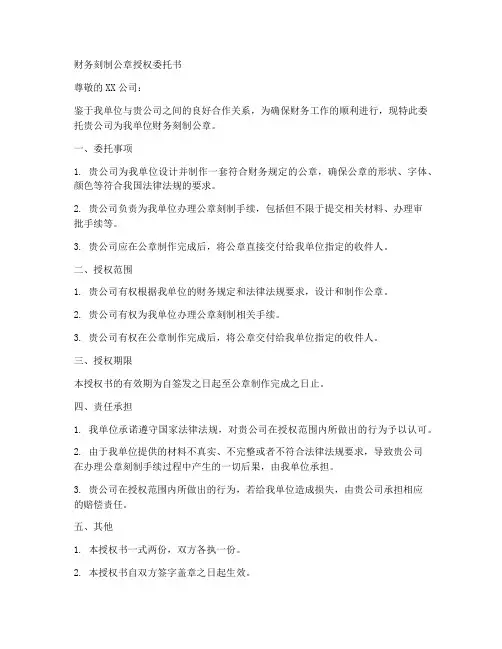 财务刻制公章授权委托书

尊敬的 XX 公司：

鉴于我单位与贵公司之间的良好合作关系，为确保财务工作的顺利进行，现特此委托贵公司为我单位财务刻制公章。

一、委托事项

1. 贵公司为我单位设计并制作一套符合财务规定的公章，确保公章的形状、字体、颜色等符合我国法律法规的要求。

2. 贵公司负责为我单位办理公章刻制手续，包括但不限于提交相关材料、办理审批手续等。

3. 贵公司应在公章制作完成后，将公章直接交付给我单位指定的收件人。

二、授权范围

1. 贵公司有权根据我单位的财务规定和法律法规要求，设计和制作公章。

2. 贵公司有权为我单位办理公章刻制相关手续。

3. 贵公司有权在公章制作完成后，将公章交付给我单位指定的收件人。

三、授权期限

本授权书的有效期为自签发之日起至公章制作完成之日止。

四、责任承担

1. 我单位承诺遵守国家法律法规，对贵公司在授权范围内所做出的行为予以认可。

2. 由于我单位提供的材料不真实、不完整或者不符合法律法规要求，导致贵公司在办理公章刻制手续过程中产生的一切后果，由我单位承担。

3. 贵公司在授权范围内所做出的行为，若给我单位造成损失，由贵公司承担相应的赔偿责任。

五、其他

1. 本授权书一式两份，双方各执一份。

2. 本授权书自双方签字盖章之日起生效。